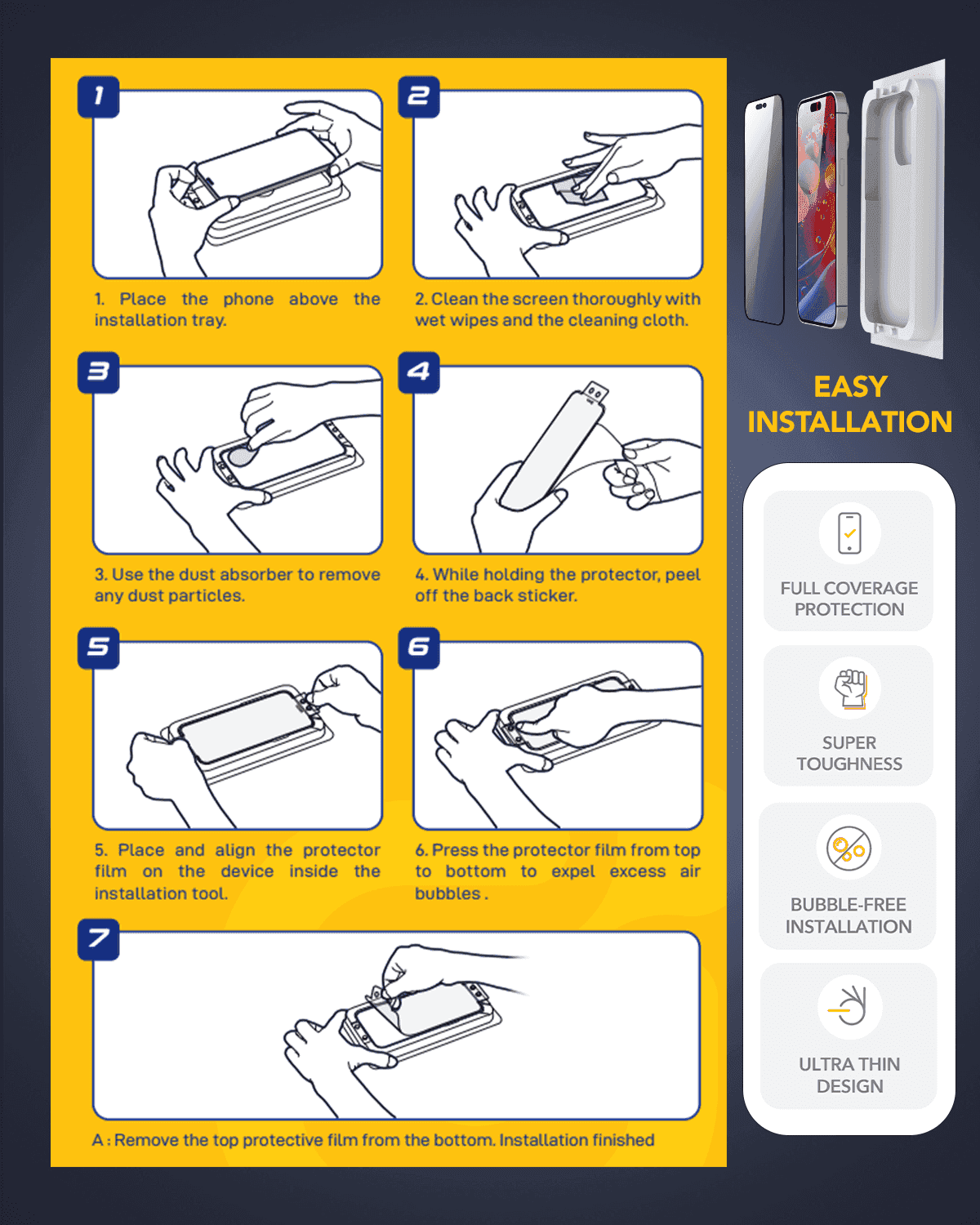 1

1. Place the phone above the installation tray.

2

2. Clean the screen thoroughly with wet wipes and the cleaning cloth.

3

3. Use the dust absorber to remove any dust particles.

4

4. While holding the protector, peel off the back sticker.

5

5. Place and align the protector film on the device inside the installation tool.

6

6. Press the protector film from top to bottom to expel excess air bubbles .

7

A : Remove the top protective film from the bottom. Installation finished

EASY INSTALLATION

FULL COVERAGE PROTECTION

SUPER TOUGHNESS

BUBBLE-FREE INSTALLATION

ULTRA THIN DESIGN